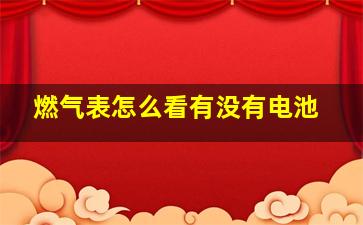 燃气表怎么看有没有电池